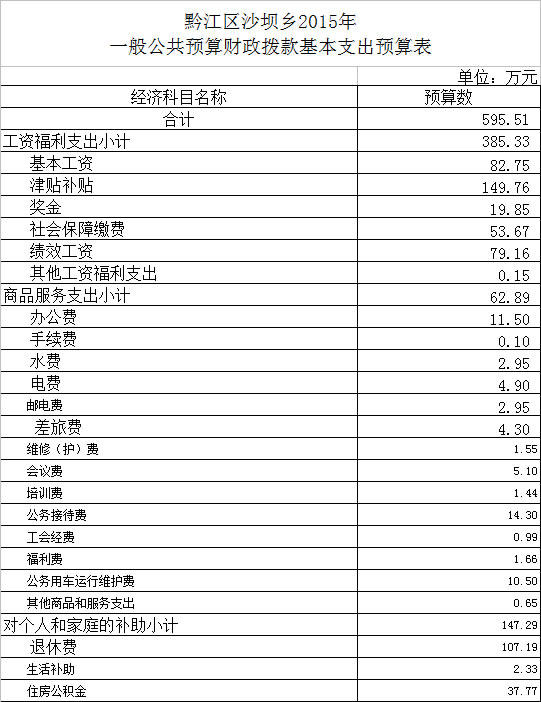 黔江区沙坝乡2015年
一般公共预算财政拨款基本支出预算表

单位：万元

| 经济科目名称 | 预算数 |
|---|---|
| 合计 | 595.51 |
| 工资福利支出小计 | 385.33 |
| 基本工资 | 82.75 |
| 津贴补贴 | 149.76 |
| 奖金 | 19.85 |
| 社会保障缴费 | 53.67 |
| 绩效工资 | 79.16 |
| 其他工资福利支出 | 0.15 |
| 商品服务支出小计 | 62.89 |
| 办公费 | 11.50 |
| 手续费 | 0.10 |
| 水费 | 2.95 |
| 电费 | 4.90 |
| 邮电费 | 2.95 |
| 差旅费 | 4.30 |
| 维修（护）费 | 1.55 |
| 会议费 | 5.10 |
| 培训费 | 1.44 |
| 公务接待费 | 14.30 |
| 工会经费 | 0.99 |
| 福利费 | 1.66 |
| 公务用车运行维护费 | 10.50 |
| 其他商品和服务支出 | 0.65 |
| 对个人和家庭的补助小计 | 147.29 |
| 退休费 | 107.19 |
| 生活补助 | 2.33 |
| 住房公积金 | 37.77 |